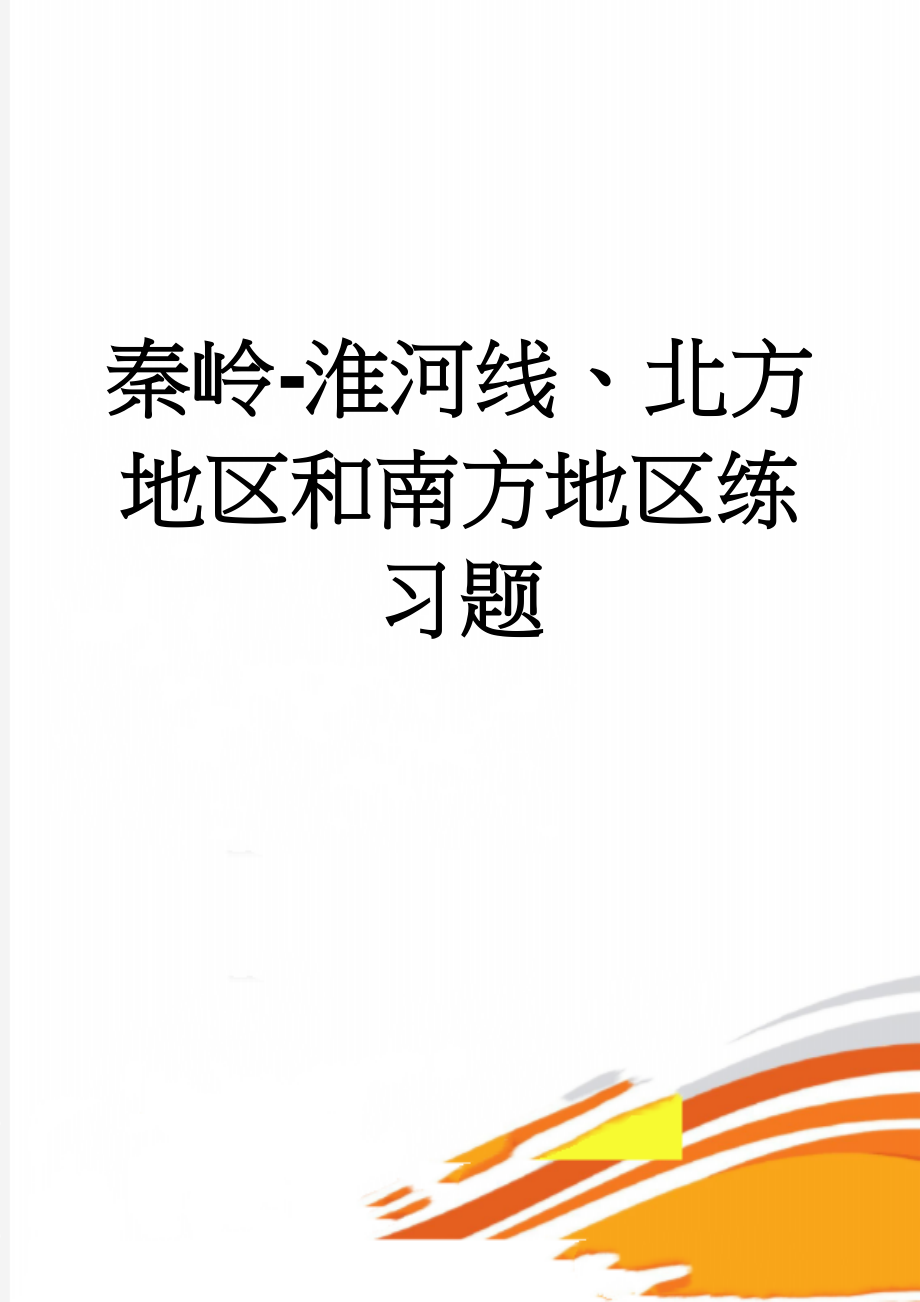 秦岭-淮河线、北方地区和南方地区练习题